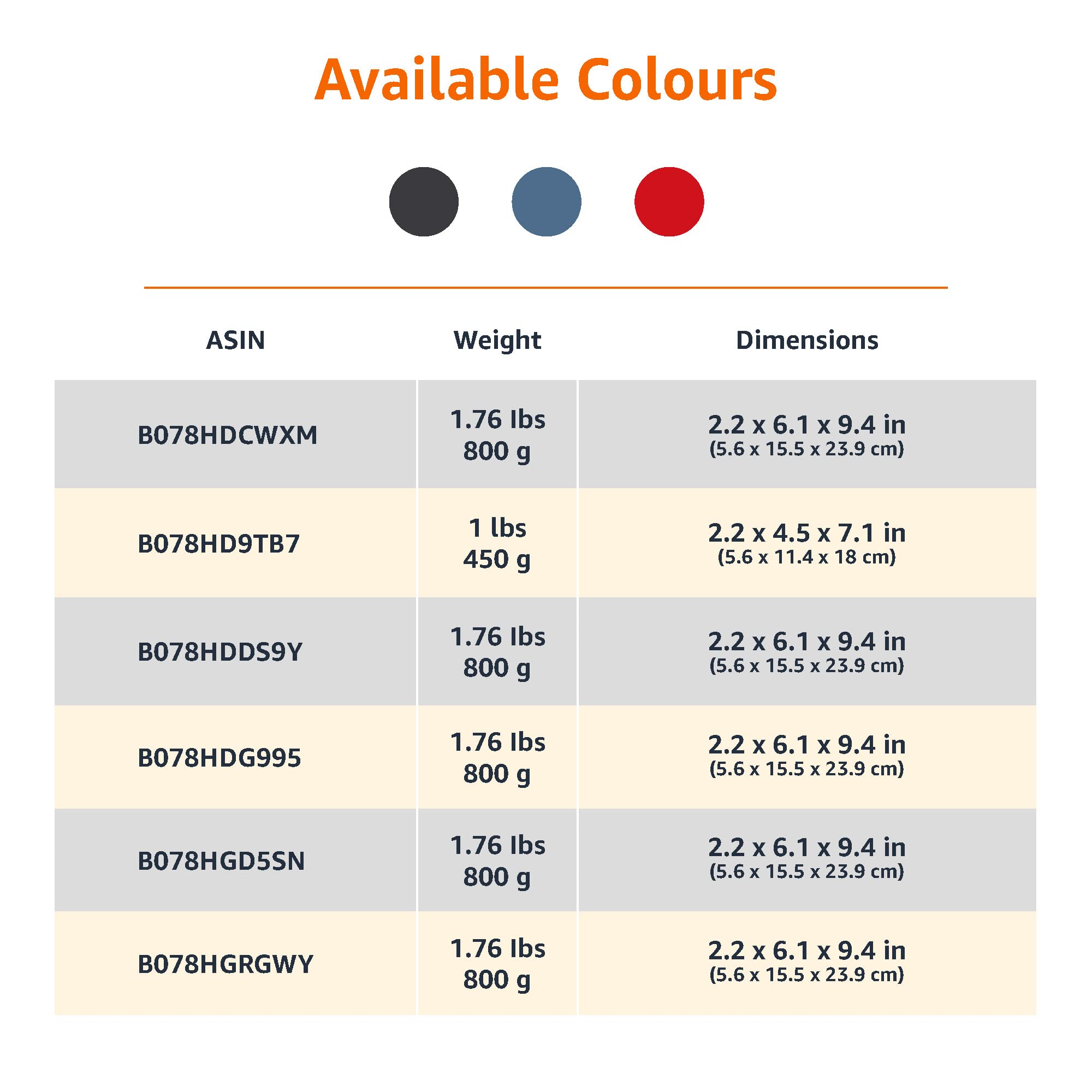 Available Colours

| ASIN | Weight | Dimensions |
|---|---|---|
| B078HDCWXM | 1.76 lbs 800 g | 2.2 x 6.1 x 9.4 in (5.6 x 15.5 x 23.9 cm) |
| B078HD9TB7 | 1 lbs 450 g | 2.2 x 4.5 x 7.1 in (5.6 x 11.4 x 18 cm) |
| B078HDDS9Y | 1.76 lbs 800 g | 2.2 x 6.1 x 9.4 in (5.6 x 15.5 x 23.9 cm) |
| B078HDG995 | 1.76 lbs 800 g | 2.2 x 6.1 x 9.4 in (5.6 x 15.5 x 23.9 cm) |
| B078HGD5SN | 1.76 lbs 800 g | 2.2 x 6.1 x 9.4 in (5.6 x 15.5 x 23.9 cm) |
| B078HGRGWY | 1.76 lbs 800 g | 2.2 x 6.1 x 9.4 in (5.6 x 15.5 x 23.9 cm) |